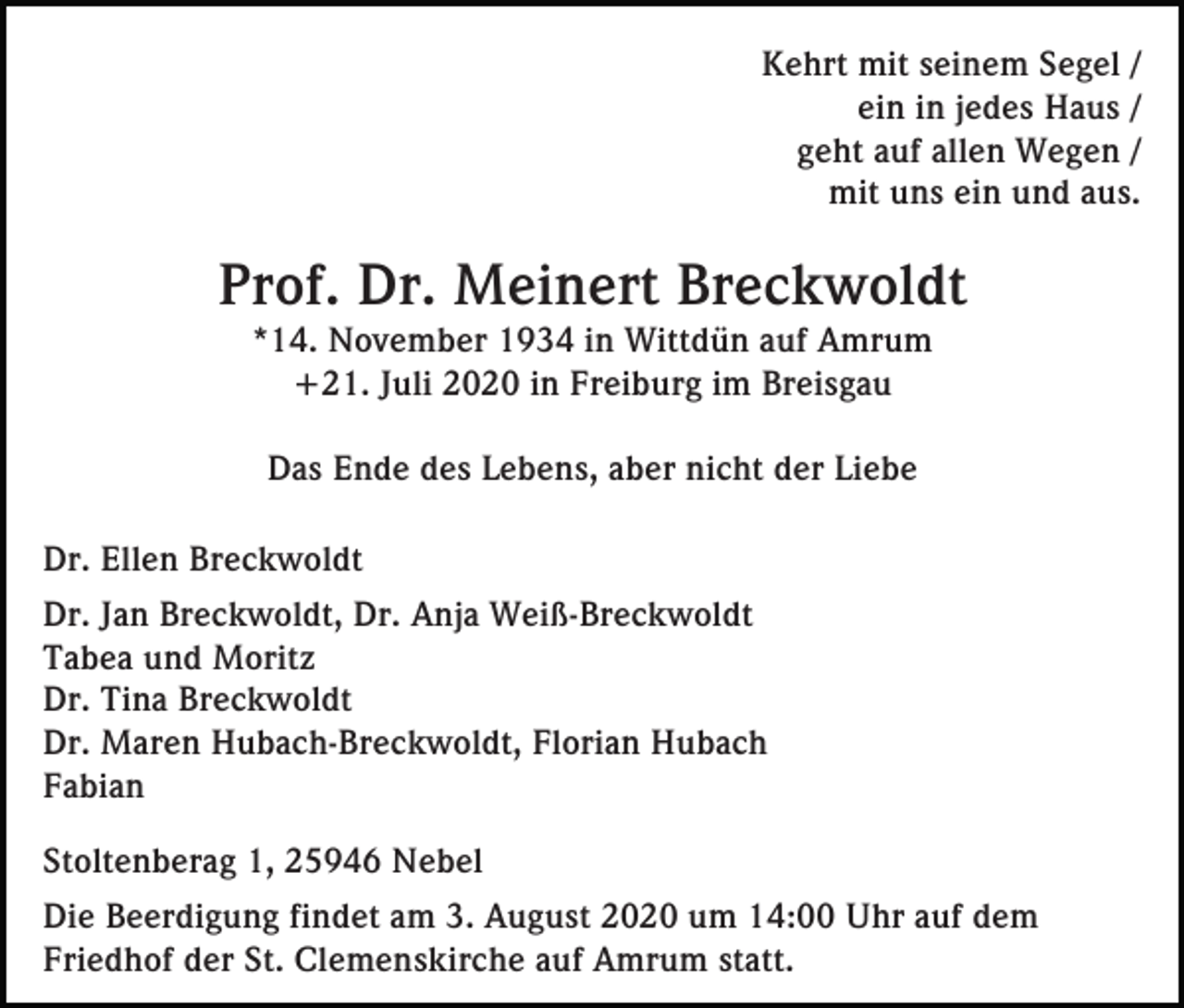 Kehrt mit seinem Segel /
ein in jedes Haus /
geht auf allen Wegen /
mit uns ein und aus.

Prof. Dr. Meinert Breckwoldt
*14. November 1934 in Wittdün auf Amrum
+21. Juli 2020 in Freiburg im Breisgau

Das Ende des Lebens, aber nicht der Liebe

Dr. Ellen Breckwoldt

Dr. Jan Breckwoldt, Dr. Anja Weiß-Breckwoldt
Tabea und Moritz
Dr. Tina Breckwoldt
Dr. Maren Hubach-Breckwoldt, Florian Hubach
Fabian

Stoltenberag 1, 25946 Nebel

Die Beerdigung findet am 3. August 2020 um 14:00 Uhr auf dem Friedhof der St. Clemenskirche auf Amrum statt.